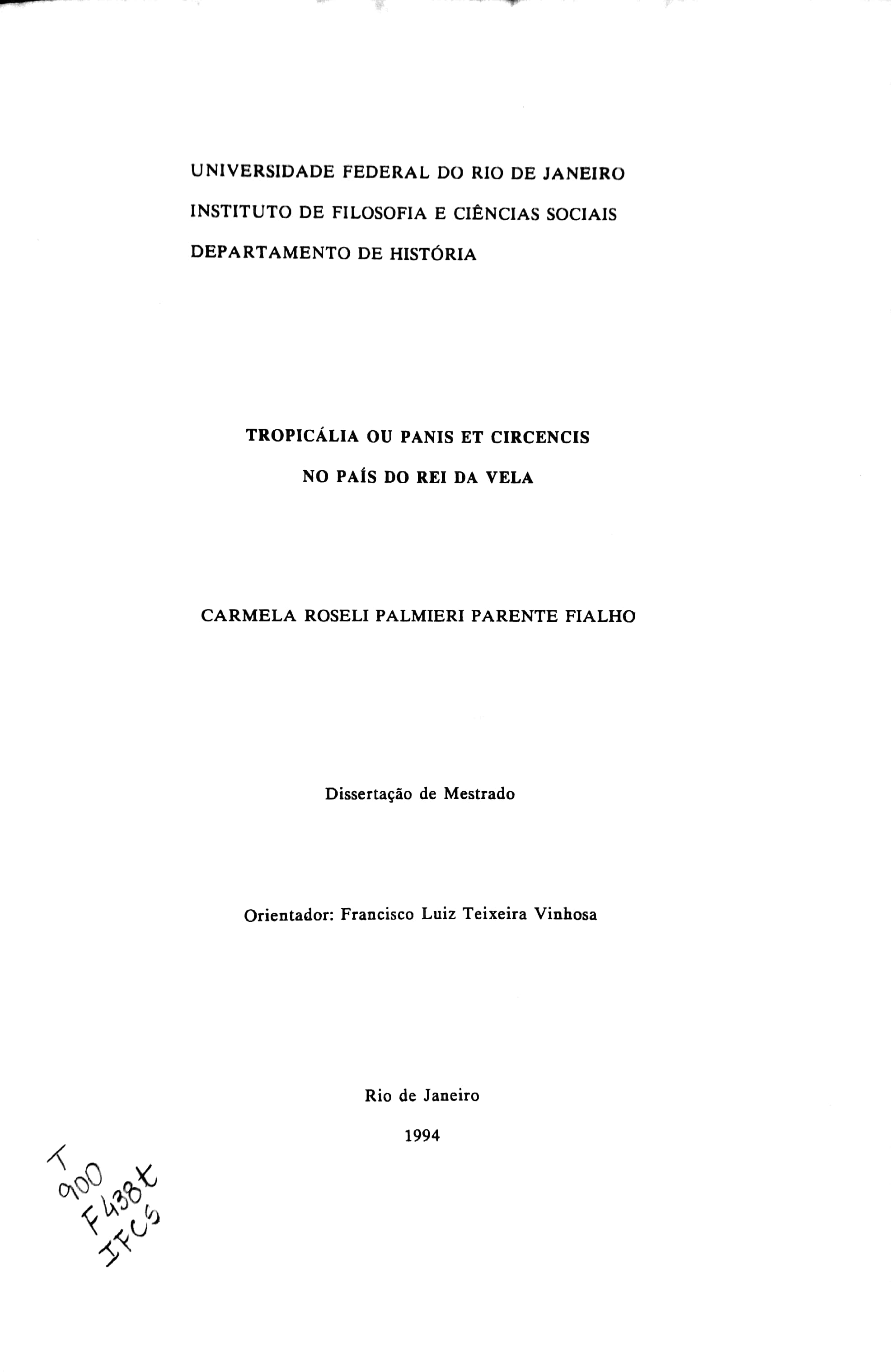 UNIVERSIDADE FEDERAL DO RIO DE JANEIRO
INSTITUTO DE FILOSOFIA E CIÊNCIAS SOCIAIS
DEPARTAMENTO DE HISTÓRIA

TROPICÁLIA OU PANIS ET CIRCENCIS
NO PAÍS DO REI DA VELA

CARMELA ROSELI PALMIERI PARENTE FIALHO

Dissertação de Mestrado

Orientador: Francisco Luiz Teixeira Vinhosa

Rio de Janeiro
1994

T
900
F438t
IFCS